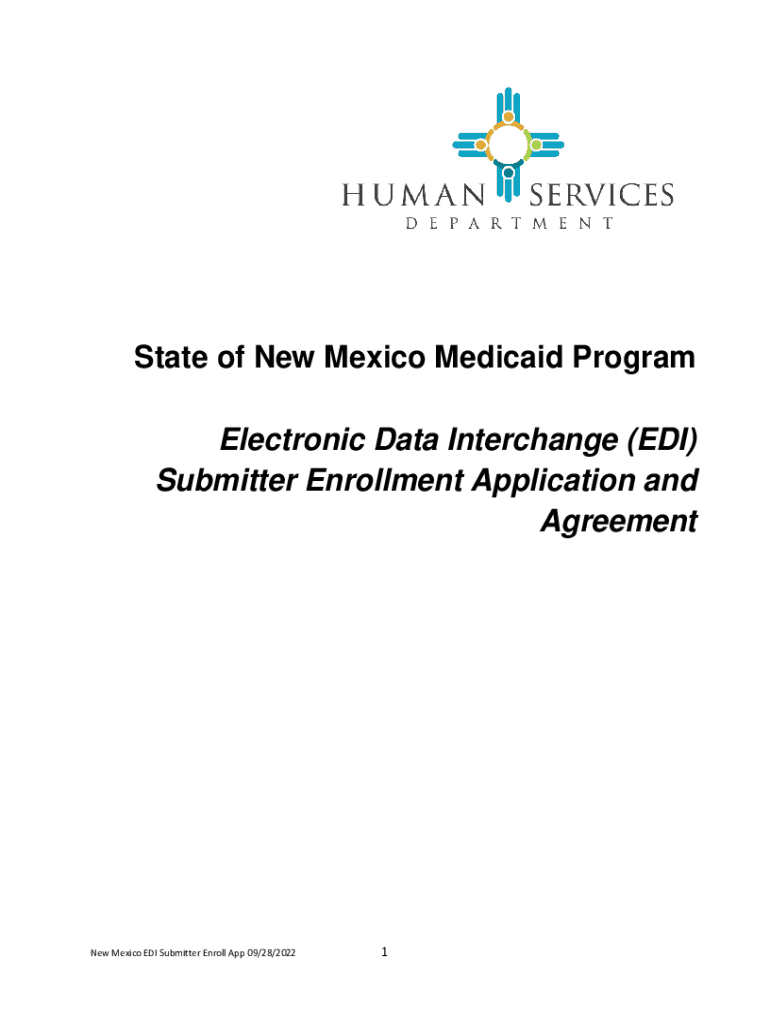 HUMAN SERVICES
DEPARTMENT

State of New Mexico Medicaid Program

Electronic Data Interchange (EDI) Submitter Enrollment Application and Agreement

New Mexico EDI Submitter Enroll App 09/28/2022

1